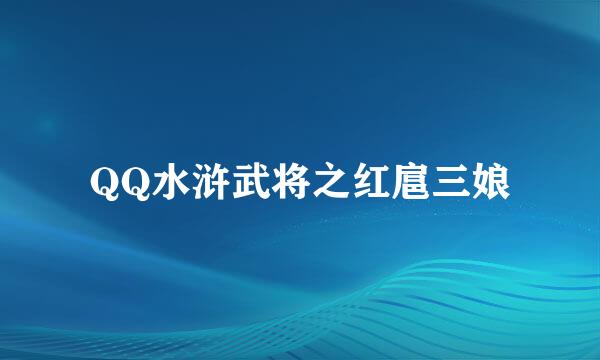 QQ水浒武将之红扈三娘